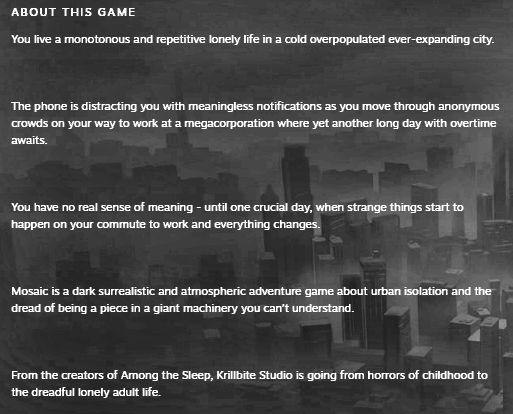 ABOUT THIS GAME

You live a monotonous and repetitive lonely life in a cold overpopulated ever-expanding city.

The phone is distracting you with meaningless notifications as you move through anonymous crowds on your way to work at a megacorporation where yet another long day with overtime awaits.

You have no real sense of meaning - until one crucial day, when strange things start to happen on your commute to work and everything changes.

Mosaic is a dark surrealistic and atmospheric adventure game about urban isolation and the dread of being a piece in a giant machinery you can't understand.

From the creators of Among the Sleep, Krillbite Studio is going from horrors of childhood to the dreadful lonely adult life.